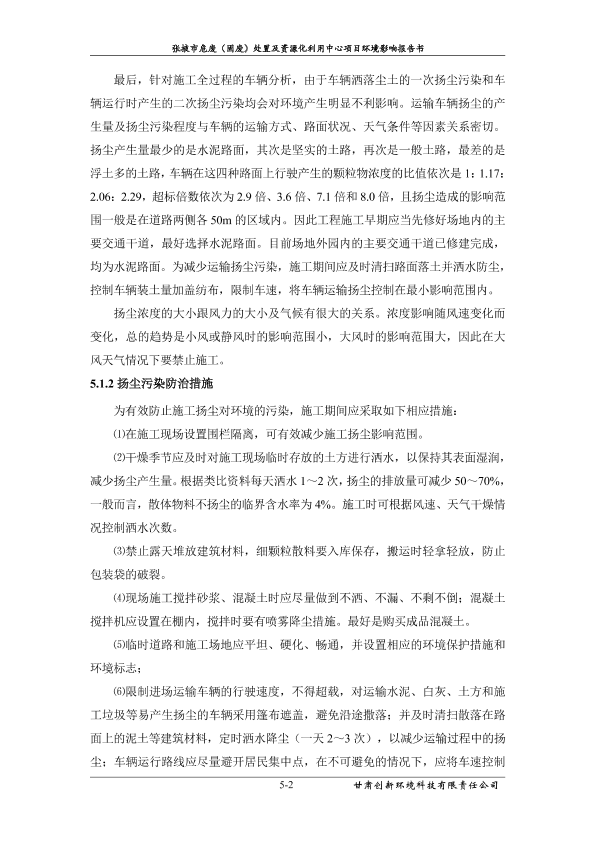 张掖市危废（固废）处置及资源化利用中心项目环境影响报告书

最后，针对施工全过程的车辆分析，由于车辆洒落尘土的一次扬尘污染和车辆运行时产生的二次扬尘污染均会对环境产生明显不利影响。运输车辆扬尘的产生量及扬尘污染程度与车辆的运输方式、路面状况、天气条件等因素关系密切。扬尘产生量最少的是水泥路面，其次是坚实的土路，再次是一般土路，最差的是浮土多的土路，车辆在这四种路面上行驶产生的颗粒物浓度的比值依次是 1：1.17：2.06：2.29，超标倍数依次为 2.9 倍、3.6 倍、7.1 倍和 8.0 倍，且扬尘造成的影响范围一般是在道路两侧各 50m 的区域内。因此工程施工早期应当先修好场地内的主要交通干道，最好选择水泥路面。目前场地外园内的主要交通干道已修建完成，均为水泥路面。为减少运输扬尘污染，施工期间应及时清扫路面落土并洒水防尘，控制车辆装土量加盖纺布，限制车速，将车辆运输扬尘控制在最小影响范围内。

扬尘浓度的大小跟风力的大小及气候有很大的关系。浓度影响随风速变化而变化，总的趋势是小风或静风时的影响范围小，大风时的影响范围大，因此在大风天气情况下要禁止施工。

5.1.2 扬尘污染防治措施

为有效防止施工扬尘对环境的污染，施工期间应采取如下相应措施：

⑴在施工现场设置围栏隔离，可有效减少施工扬尘影响范围。

⑵干燥季节应及时对施工现场临时存放的土方进行洒水，以保持其表面湿润，减少扬尘产生量。根据类比资料每天洒水 1～2 次，扬尘的排放量可减少 50～70%，一般而言，散体物料不扬尘的临界含水率为 4%。施工时可根据风速、天气干燥情况控制洒水次数。

⑶禁止露天堆放建筑材料，细颗粒散料要入库保存，搬运时轻拿轻放，防止包装袋的破裂。

⑷现场施工搅拌砂浆、混凝土时应尽量做到不洒、不漏、不剩不倒；混凝土搅拌机应设置在棚内，搅拌时要有喷雾降尘措施。最好是购买成品混凝土。

⑸临时道路和施工场地应平坦、硬化、畅通，并设置相应的环境保护措施和环境标志；

⑹限制进场运输车辆的行驶速度，不得超载，对运输水泥、白灰、土方和施工垃圾等易产生扬尘的车辆采用篷布遮盖，避免沿途撒落；并及时清扫散落在路面上的泥土等建筑材料，定时洒水降尘（一天 2～3 次），以减少运输过程中的扬尘；车辆运行路线应尽量避开居民集中点，在不可避免的情况下，应将车速控制

5-2 甘肃创新环境科技有限责任公司